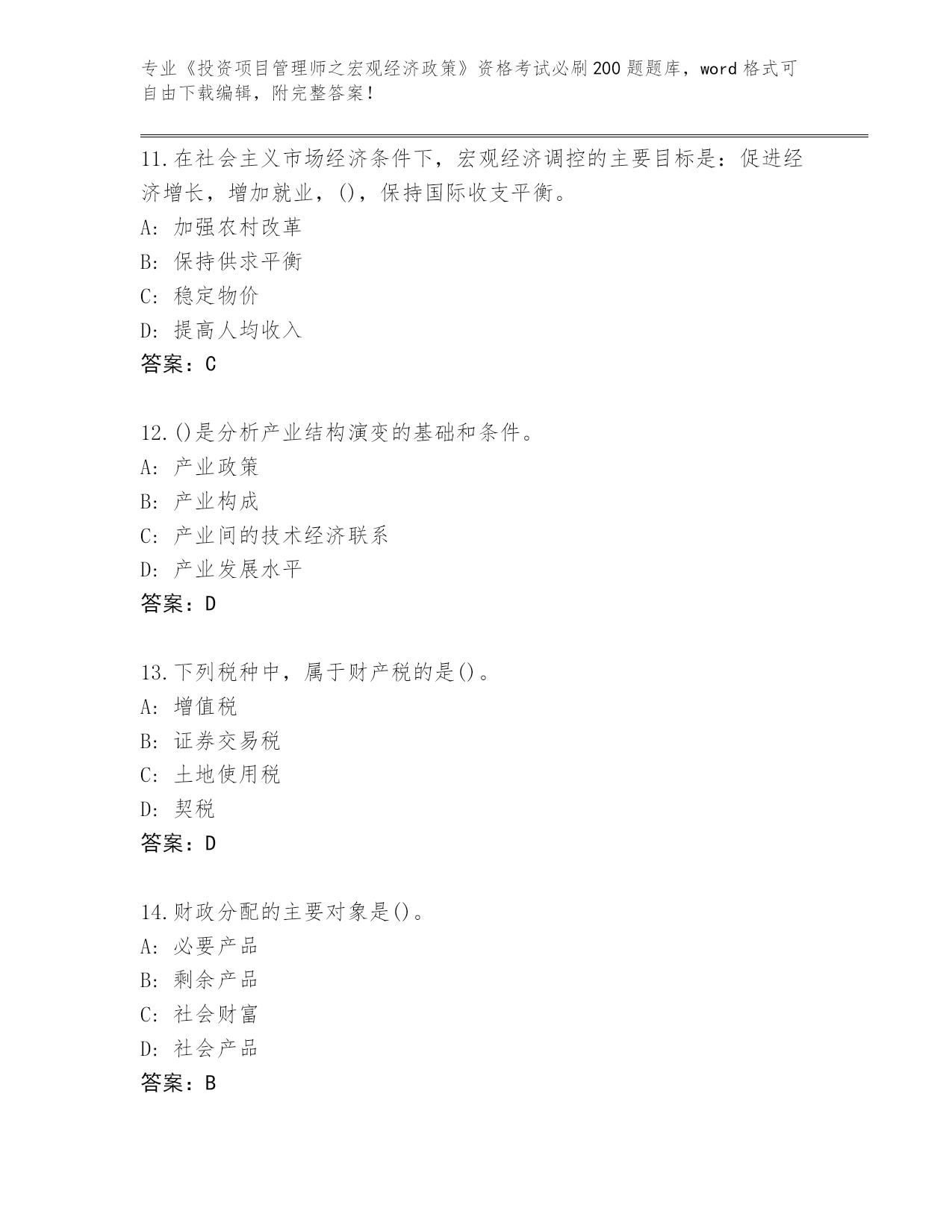 专业《投资项目管理师之宏观经济政策》资格考试必刷200题题库，word格式可自由下载编辑，附完整答案！

11.在社会主义市场经济条件下，宏观经济调控的主要目标是：促进经济增长，增加就业，()，保持国际收支平衡。
A: 加强农村改革
B: 保持供求平衡
C: 稳定物价
D: 提高人均收入
答案：C

12.()是分析产业结构演变的基础和条件。
A: 产业政策
B: 产业构成
C: 产业间的技术经济联系
D: 产业发展水平
答案：D

13.下列税种中，属于财产税的是()。
A: 增值税
B: 证券交易税
C: 土地使用税
D: 契税
答案：D

14.财政分配的主要对象是()。
A: 必要产品
B: 剩余产品
C: 社会财富
D: 社会产品
答案：B